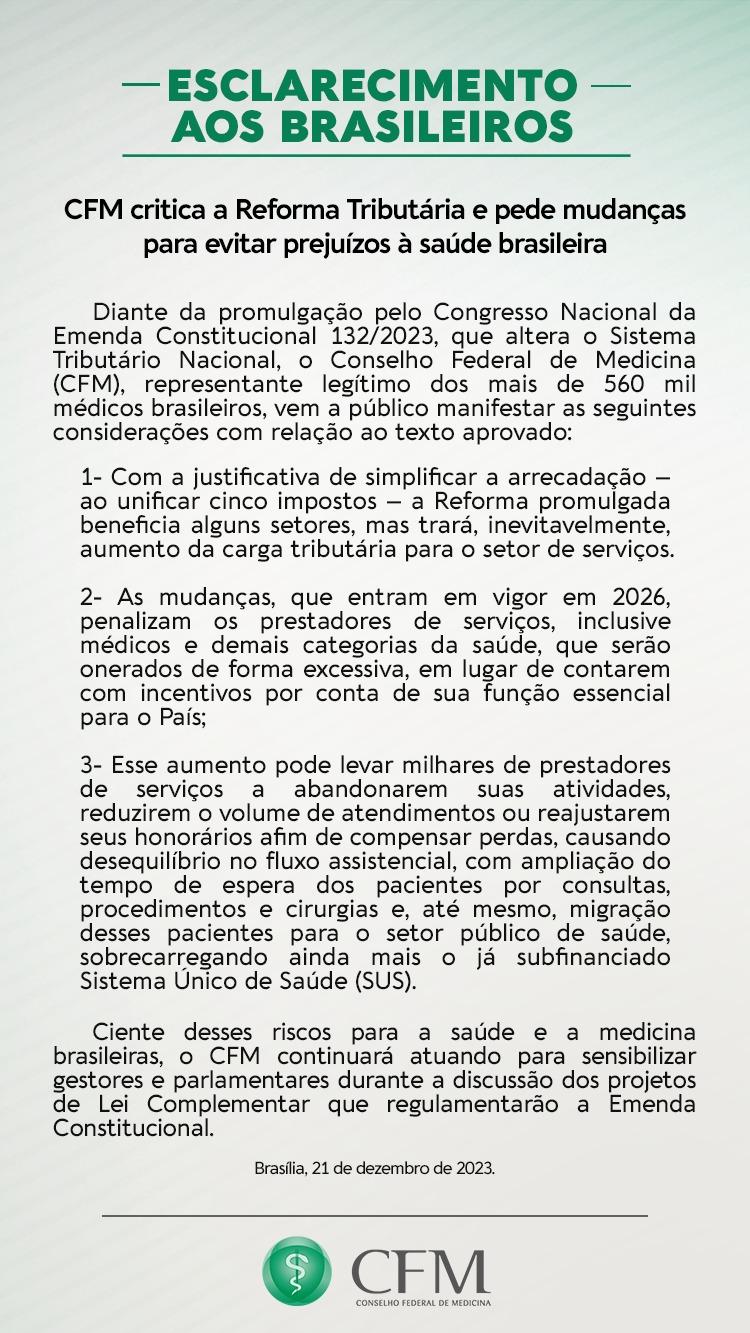 ESCLARECIMENTO AOS BRASILEIROS

CFM critica a Reforma Tributária e pede mudanças para evitar prejuízos à saúde brasileira

Diante da promulgação pelo Congresso Nacional da Emenda Constitucional 132/2023, que altera o Sistema Tributário Nacional, o Conselho Federal de Medicina (CFM), representante legítimo dos mais de 560 mil médicos brasileiros, vem a público manifestar as seguintes considerações com relação ao texto aprovado:

1- Com a justificativa de simplificar a arrecadação – ao unificar cinco impostos – a Reforma promulgada beneficia alguns setores, mas trará, inevitavelmente, aumento da carga tributária para o setor de serviços.

2- As mudanças, que entram em vigor em 2026, penalizam os prestadores de serviços, inclusive médicos e demais categorias da saúde, que serão onerados de forma excessiva, em lugar de contarem com incentivos por conta de sua função essencial para o País;

3- Esse aumento pode levar milhares de prestadores de serviços a abandonarem suas atividades, reduzirem o volume de atendimentos ou reajustarem seus honorários afim de compensar perdas, causando desequilíbrio no fluxo assistencial, com ampliação do tempo de espera dos pacientes por consultas, procedimentos e cirurgias e, até mesmo, migração desses pacientes para o setor público de saúde, sobrecarregando ainda mais o já subfinanciado Sistema Único de Saúde (SUS).

Ciente desses riscos para a saúde e a medicina brasileiras, o CFM continuará atuando para sensibilizar gestores e parlamentares durante a discussão dos projetos de Lei Complementar que regulamentarão a Emenda Constitucional.

Brasília, 21 de dezembro de 2023.

CFM
CONSELHO FEDERAL DE MEDICINA